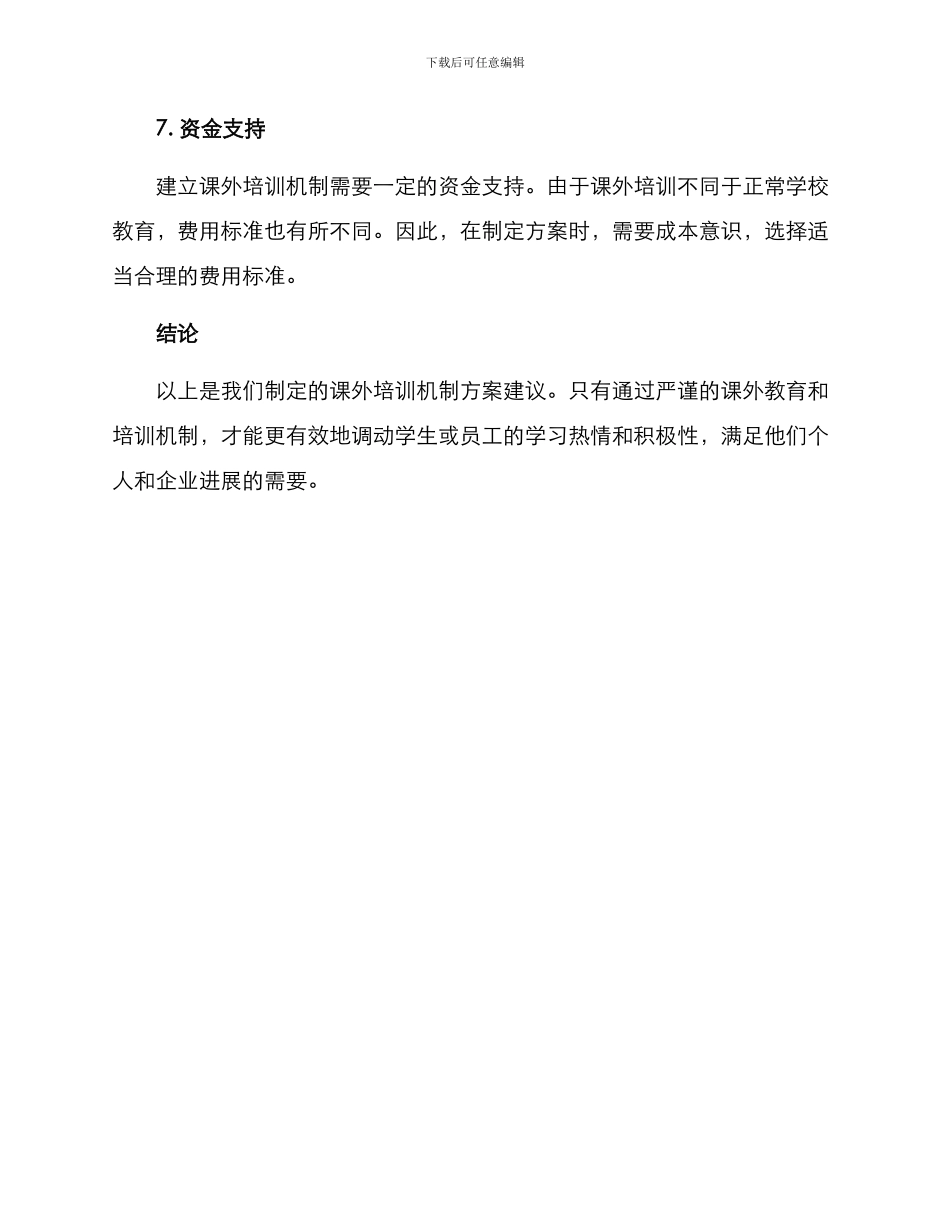 下载后可任意编辑

7. 资金支持

建立课外培训机制需要一定的资金支持。由于课外培训不同于正常学校教育，费用标准也有所不同。因此，在制定方案时，需要成本意识，选择适当合理的费用标准。

结论

以上是我们制定的课外培训机制方案建议。只有通过严谨的课外教育和培训机制，才能更有效地调动学生或员工的学习热情和积极性，满足他们个人和企业进展的需要。